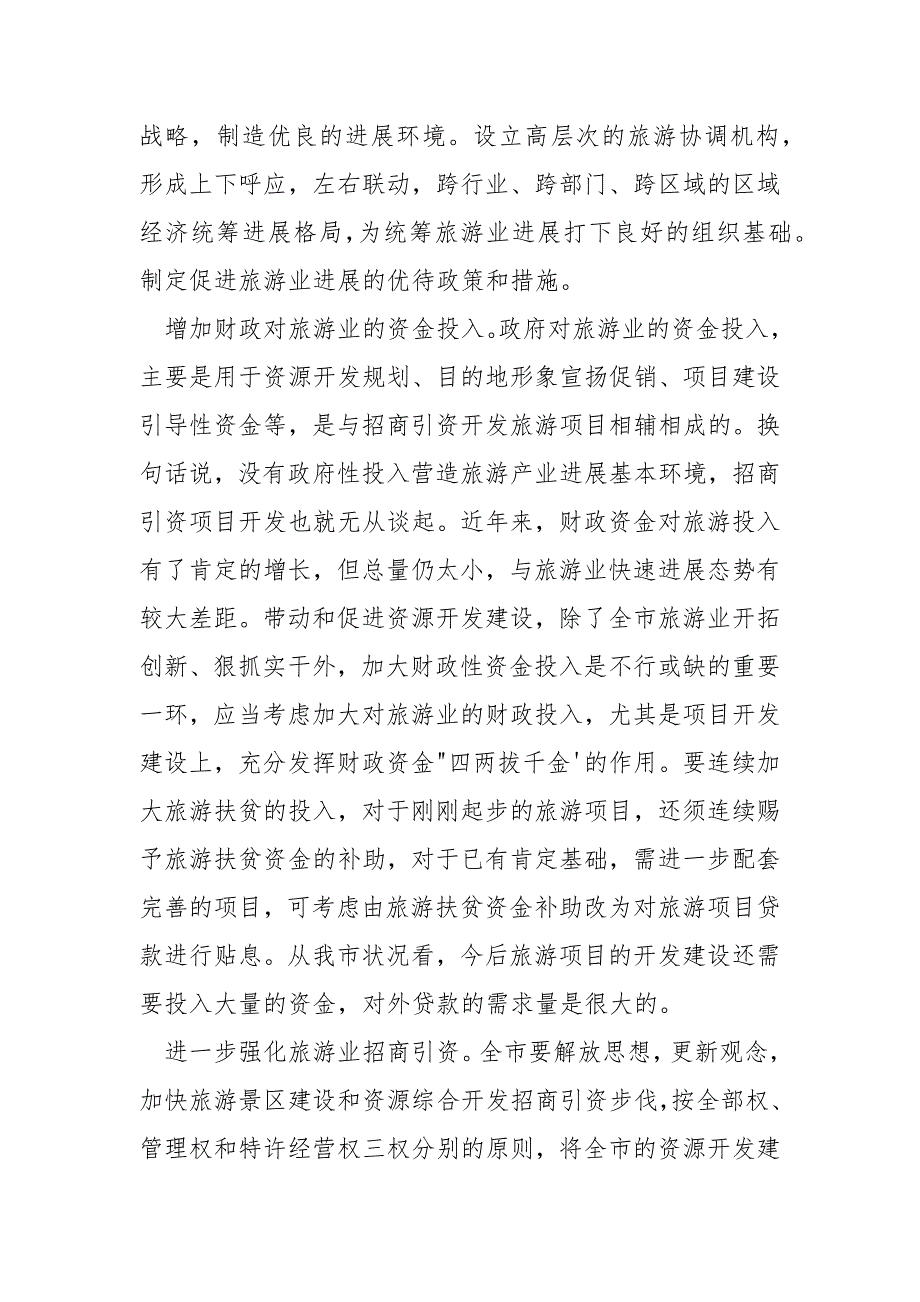 战略，制造优良的进展环境。设立高层次的旅游协调机构，形成上下呼应，左右联动，跨行业、跨部门、跨区域的区域经济统筹进展格局，为统筹旅游业进展打下良好的组织基础。制定促进旅游业进展的优待政策和措施。

增加财政对旅游业的资金投入。政府对旅游业的资金投入，主要是用于资源开发规划、目的地形象宣扬促销、项目建设引导性资金等，是与招商引资开发旅游项目相辅相成的。换句话说，没有政府性投入营造旅游产业进展基本环境，招商引资项目开发也就无从谈起。近年来，财政资金对旅游投入有了肯定的增长，但总量仍太小，与旅游业快速进展态势有较大差距。带动和促进资源开发建设，除了全市旅游业开拓创新、狠抓实干外，加大财政性资金投入是不行或缺的重要一环，应当考虑加大对旅游业的财政投入，尤其是项目开发建设上，充分发挥财政资金"四两拔千金'的作用。要连续加大旅游扶贫的投入，对于刚刚起步的旅游项目，还须连续赐予旅游扶贫资金的补助，对于已有肯定基础，需进一步配套完善的项目，可考虑由旅游扶贫资金补助改为对旅游项目贷款进行贴息。从我市状况看，今后旅游项目的开发建设还需要投入大量的资金，对外贷款的需求量是很大的。

进一步强化旅游业招商引资。全市要解放思想，更新观念，加快旅游景区建设和资源综合开发招商引资步伐，按全部权、管理权和特许经营权三权分别的原则，将全市的资源开发建